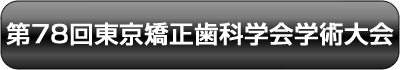 第78回東京矯正歯科学会学術大会